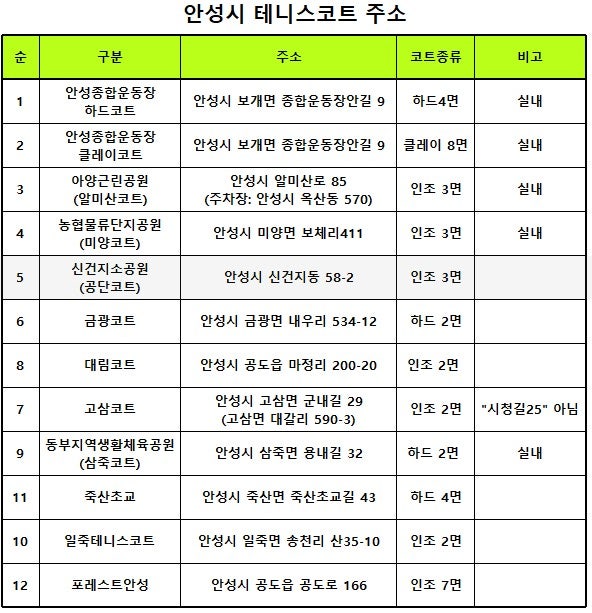 안성시 테니스코트 주소

| 순 | 구분 | 주소 | 코트종류 | 비고 |
|---|---|---|---|---|
| 1 | 안성종합운동장 하드코트 | 안성시 보개면 종합운동장안길 9 | 하드4면 | 실내 |
| 2 | 안성종합운동장 클레이코트 | 안성시 보개면 종합운동장안길 9 | 클레이 8면 | 실내 |
| 3 | 아양근린공원 (알미산코트) | 안성시 알미산로 85 (주차장: 안성시 옥산동 570) | 인조 3면 | 실내 |
| 4 | 농협물류단지공원 (미양코트) | 안성시 미양면 보체리411 | 인조 3면 | 실내 |
| 5 | 신건지소공원 (공단코트) | 안성시 신건지동 58-2 | 인조 3면 | |
| 6 | 금광코트 | 안성시 금광면 내우리 534-12 | 하드 2면 | |
| 8 | 대림코트 | 안성시 공도읍 마정리 200-20 | 인조 2면 | |
| 7 | 고삼코트 | 안성시 고삼면 군내길 29 (고삼면 대갈리 590-3) | 인조 2면 | "시청길25" 아님 |
| 9 | 동부지역생활체육공원 (삼죽코트) | 안성시 삼죽면 용내길 32 | 하드 2면 | 실내 |
| 11 | 죽산초교 | 안성시 죽산면 죽산초교길 43 | 하드 4면 | |
| 10 | 일죽테니스코트 | 안성시 일죽면 송천리 산35-10 | 인조 2면 | |
| 12 | 포레스트안성 | 안성시 공도읍 공도로 166 | 인조 7면 | |